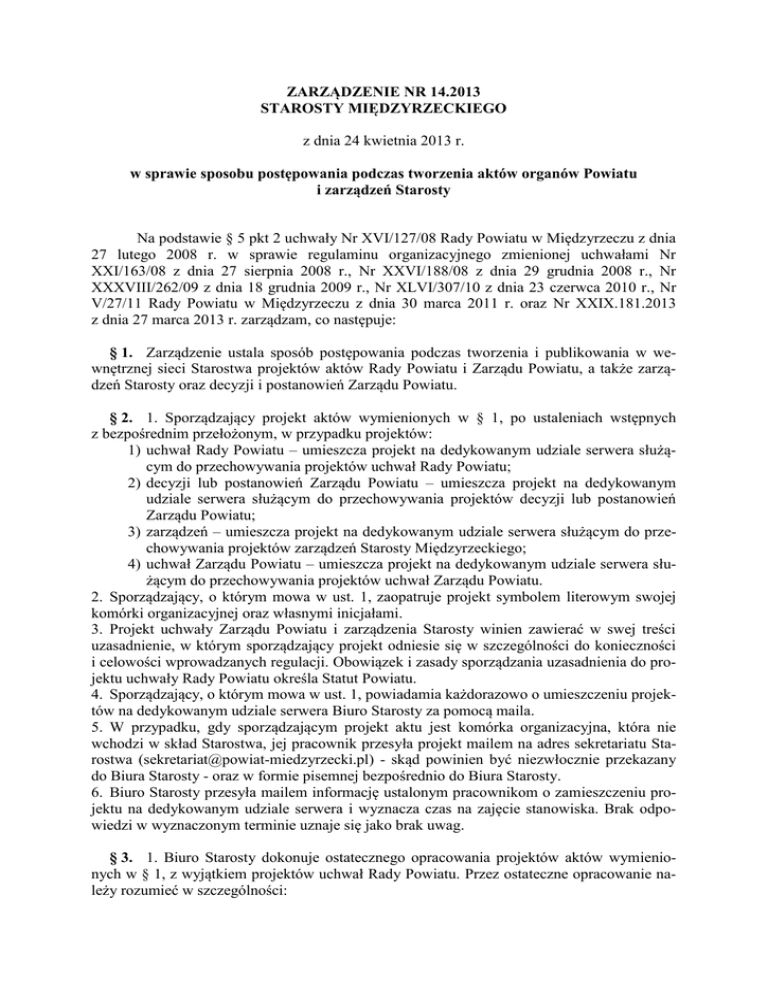 ZARZĄDZENIE NR 14.2013
STAROSTY MIĘDZYRZECKIEGO

z dnia 24 kwietnia 2013 r.

w sprawie sposobu postępowania podczas tworzenia aktów organów Powiatu i zarządzeń Starosty

Na podstawie § 5 pkt 2 uchwały Nr XVI/127/08 Rady Powiatu w Międzyrzeczu z dnia 27 lutego 2008 r. w sprawie regulaminu organizacyjnego zmienionej uchwałami Nr XXI/163/08 z dnia 27 sierpnia 2008 r., Nr XXVI/188/08 z dnia 29 grudnia 2008 r., Nr XXXVIII/262/09 z dnia 18 grudnia 2009 r., Nr XLVI/307/10 z dnia 23 czerwca 2010 r., Nr V/27/11 Rady Powiatu w Międzyrzeczu z dnia 30 marca 2011 r. oraz Nr XXIX.181.2013 z dnia 27 marca 2013 r. zarządzam, co następuje:

§ 1. Zarządzenie ustala sposób postępowania podczas tworzenia i publikowania w wewnętrznej sieci Starostwa projektów aktów Rady Powiatu i Zarządu Powiatu, a także zarządzeń Starosty oraz decyzji i postanowień Zarządu Powiatu.

§ 2. 1. Sporządzający projekt aktów wymienionych w § 1, po ustaleniach wstępnych z bezpośrednim przełożonym, w przypadku projektów:
1) uchwał Rady Powiatu – umieszcza projekt na dedykowanym udziale serwera służącym do przechowywania projektów uchwał Rady Powiatu;
2) decyzji lub postanowień Zarządu Powiatu – umieszcza projekt na dedykowanym udziale serwera służącym do przechowywania projektów decyzji lub postanowień Zarządu Powiatu;
3) zarządzeń – umieszcza projekt na dedykowanym udziale serwera służącym do przechowywania projektów zarządzeń Starosty Międzyrzeckiego;
4) uchwał Zarządu Powiatu – umieszcza projekt na dedykowanym udziale serwera służącym do przechowywania projektów uchwał Zarządu Powiatu.
2. Sporządzający, o którym mowa w ust. 1, zaopatruje projekt symbolem literowym swojej komórki organizacyjnej oraz własnymi inicjałami.
3. Projekt uchwały Zarządu Powiatu i zarządzenia Starosty winien zawierać w swej treści uzasadnienie, w którym sporządzający projekt odniesie się w szczególności do konieczności i celowości wprowadzanych regulacji. Obowiązek i zasady sporządzania uzasadnienia do projektu uchwały Rady Powiatu określa Statut Powiatu.
4. Sporządzający, o którym mowa w ust. 1, powiadamia każdorazowo o umieszczeniu projektów na dedykowanym udziale serwera Biuro Starosty za pomocą maila.
5. W przypadku, gdy sporządzającym projekt aktu jest komórka organizacyjna, która nie wchodzi w skład Starostwa, jej pracownik przesyła projekt mailem na adres sekretariatu Starostwa (sekretariat@powiat-miedzyrzecki.pl) - skąd powinien być niezwłocznie przekazany do Biura Starosty - oraz w formie pisemnej bezpośrednio do Biura Starosty.
6. Biuro Starosty przesyła mailem informację ustalonym pracownikom o zamieszczeniu projektu na dedykowanym udziale serwera i wyznacza czas na zajęcie stanowiska. Brak odpowiedzi w wyznaczonym terminie uznaje się jako brak uwag.

§ 3. 1. Biuro Starosty dokonuje ostatecznego opracowania projektów aktów wymienionych w § 1, z wyjątkiem projektów uchwał Rady Powiatu. Przez ostateczne opracowanie należy rozumieć w szczególności: